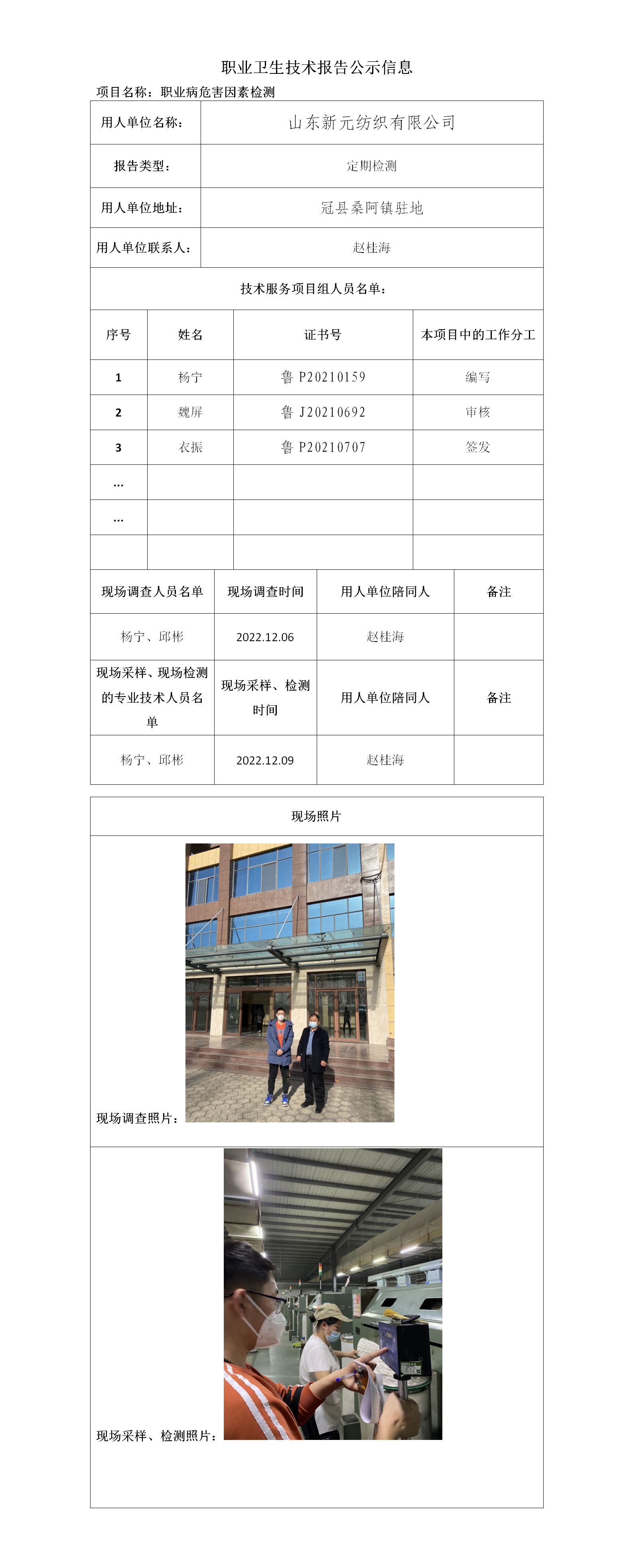 职业卫生技术报告公示信息

项目名称：职业病危害因素检测

| 用人单位名称： | 山东新元纺织有限公司 |
|---|---|
| 报告类型： | 定期检测 |
| 用人单位地址： | 冠县桑阿镇驻地 |
| 用人单位联系人： | 赵桂海 |

技术服务项目组人员名单：

| 序号 | 姓名 | 证书号 | 本项目中的工作分工 |
|---|---|---|---|
| 1 | 杨宁 | 鲁 P20210159 | 编写 |
| 2 | 魏屏 | 鲁 J20210692 | 审核 |
| 3 | 衣振 | 鲁 P20210707 | 签发 |
| … | | | |
| … | | | |
| | | | |

| 现场调查人员名单 | 现场调查时间 | 用人单位陪同人 | 备注 |
|---|---|---|---|
| 杨宁、邱彬 | 2022.12.06 | 赵桂海 | |
| 现场采样、现场检测的专业技术人员名单 | 现场采样、检测时间 | 用人单位陪同人 | 备注 |
| 杨宁、邱彬 | 2022.12.09 | 赵桂海 | |

现场照片

现场调查照片：

现场采样、检测照片：